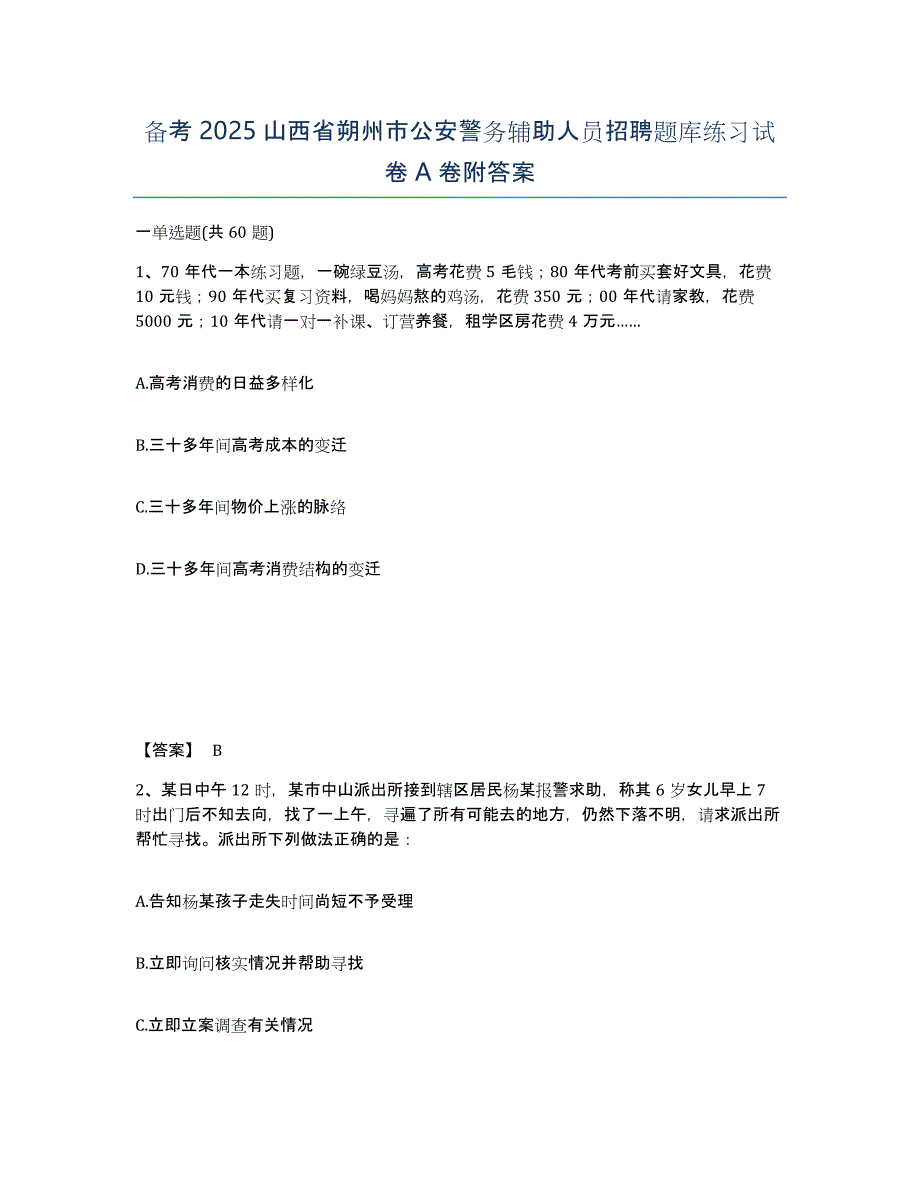 备考 2025 山西省朔州市公安警务辅助人员招聘题库练习试卷 A 卷附答案

一单选题(共 60 题)

1、70 年代一本练习题，一碗绿豆汤，高考花费 5 毛钱；80 年代考前买套好文具，花费 10 元钱；90 年代买复习资料，喝妈妈熬的鸡汤，花费 350 元；00 年代请家教，花费 5000 元；10 年代请一对一补课、订营养餐，租学区房花费 4 万元……

A.高考消费的日益多样化

B.三十多年间高考成本的变迁

C.三十多年间物价上涨的脉络

D.三十多年间高考消费结构的变迁

【答案】 B

2、某日中午 12 时，某市中山派出所接到辖区居民杨某报警求助，称其 6 岁女儿早上 7 时出门后不知去向，找了一上午，寻遍了所有可能去的地方，仍然下落不明，请求派出所帮忙寻找。派出所下列做法正确的是：

A.告知杨某孩子走失时间尚短不予受理

B.立即询问核实情况并帮助寻找

C.立即立案调查有关情况